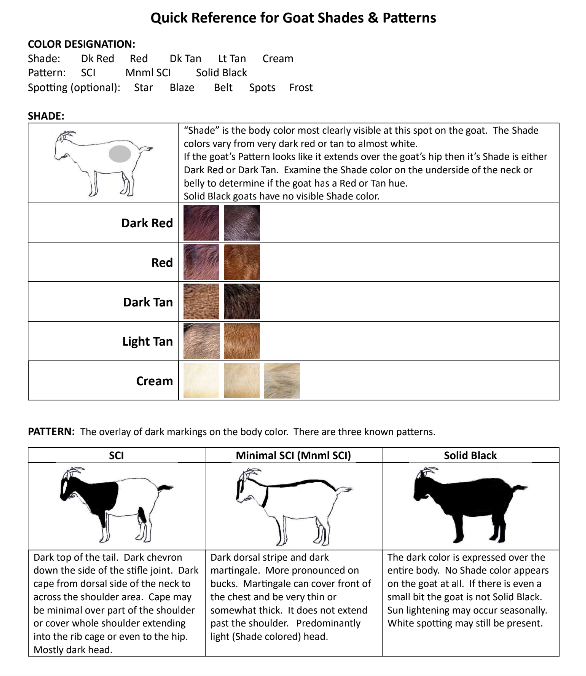 Quick Reference for Goat Shades & Patterns

COLOR DESIGNATION:
Shade: Dk Red Red Dk Tan Lt Tan Cream
Pattern: SCI Mnml SCI Solid Black
Spotting (optional): Star Blaze Belt Spots Frost

SHADE:

|  | "Shade" is the body color most clearly visible at this spot on the goat. The Shade colors vary from very dark red or tan to almost white. If the goat's Pattern looks like it extends over the goat's hip then it's Shade is either Dark Red or Dark Tan. Examine the Shade color on the underside of the neck or belly to determine if the goat has a Red or Tan hue. Solid Black goats have no visible Shade color. |
|---|---|
| Dark Red | |
| Red | |
| Dark Tan | |
| Light Tan | |
| Cream | |

PATTERN: The overlay of dark markings on the body color. There are three known patterns.

| SCI | Minimal SCI (Mnml SCI) | Solid Black |
|---|---|---|
| Dark top of the tail. Dark chevron down the side of the stifle joint. Dark cape from dorsal side of the neck to across the shoulder area. Cape may be minimal over part of the shoulder or cover whole shoulder extending into the rib cage or even to the hip. Mostly dark head. | Dark dorsal stripe and dark martingale. More pronounced on bucks. Martingale can cover front of the chest and be very thin or somewhat thick. It does not extend past the shoulder. Predominantly light (Shade colored) head. | The dark color is expressed over the entire body. No Shade color appears on the goat at all. If there is even a small bit the goat is not Solid Black. Sun lightening may occur seasonally. White spotting may still be present. |